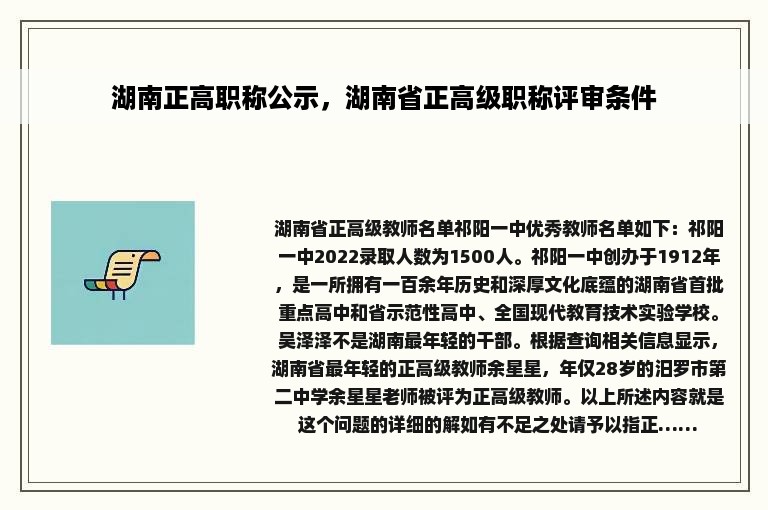 湖南正高职称公示，湖南省正高级职称评审条件

湖南省正高级教师名单祁阳一中优秀教师名单如下：祁阳一中2022录取人数为1500人。祁阳一中创办于1912年，是一所拥有一百余年历史和深厚文化底蕴的湖南省首批重点高中和省示范性高中、全国现代教育技术实验学校。吴泽泽不是湖南最年轻的干部。根据查询相关信息显示，湖南省最年轻的正高级教师余星星，年仅28岁的汨罗市第二中学余星星老师被评为正高级教师。以上所述内容就是这个问题的详细的解如有不足之处请予以指正......